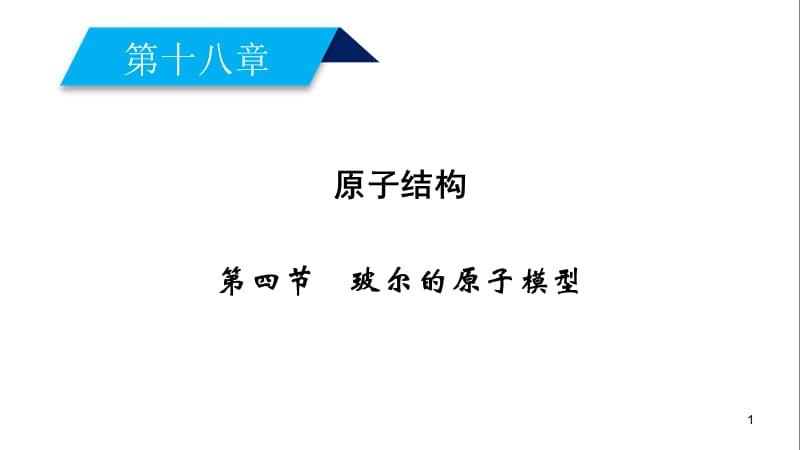 第十八章

原子结构

第四节　玻尔的原子模型

1